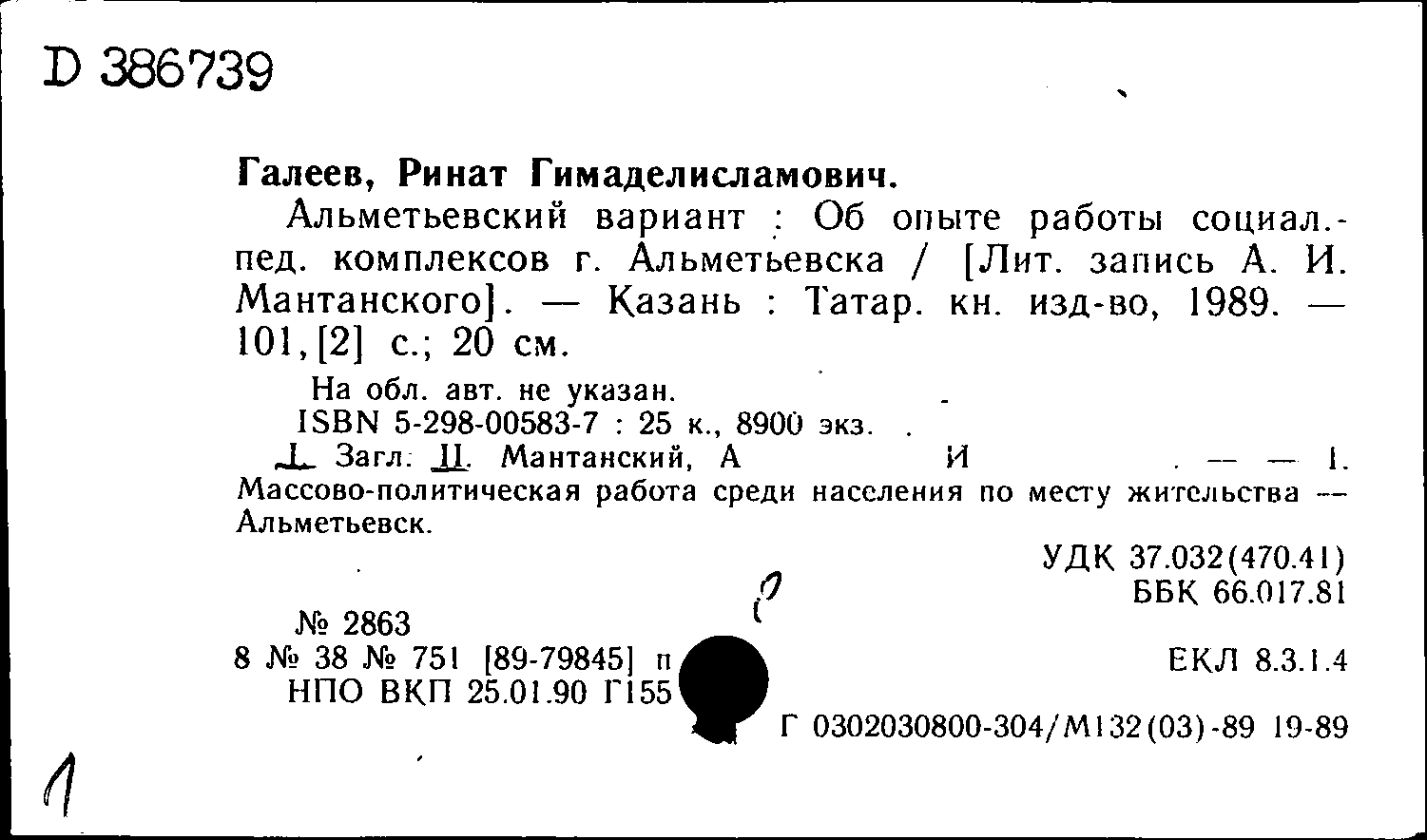 D 386739

Галеев, Ринат Гимаделисламович.

Альметьевский вариант : Об опыте работы социал.-пед. комплексов г. Альметьевска / [Лит. запись А. И. Мантанского]. — Казань : Татар. кн. изд-во, 1989. — 101, [2] с.; 20 см.

На обл. авт. не указан.

ISBN 5-298-00583-7 : 25 к., 8900 экз.

I. Загл. II. Мантанский, А И . — — 1. Массово-политическая работа среди населения по месту жительства — Альметьевск.

УДК 37.032(470.41)
ББК 66.017.81

№ 2863
8 № 38 № 751 [89-79845] п
НПО ВКП 25.01.90 Г155

ЕКЛ 8.3.1.4

Г 0302030800-304/М132(03)-89 19-89

1